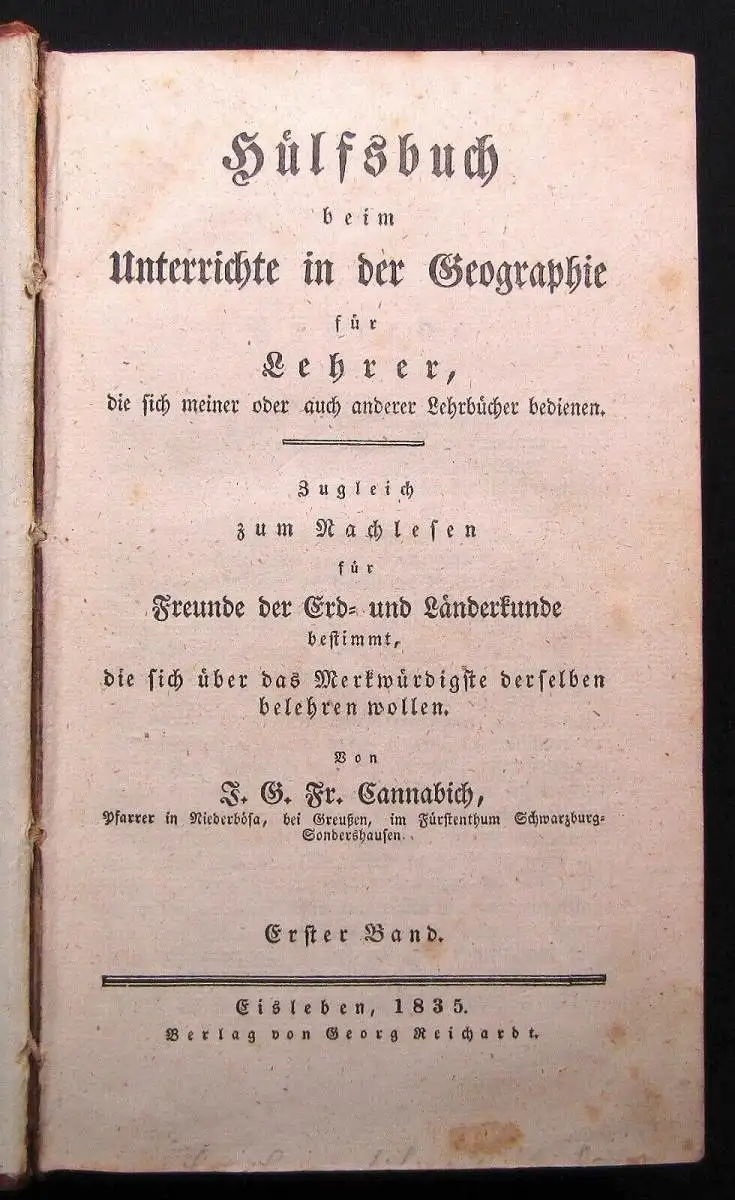 Hülfsbuch
beim
Unterrichte in der Geographie
für
Lehrer,
die sich meiner oder auch anderer Lehrbücher bedienen.

Zugleich
zum Nachlesen
für
Freunde der Erd- und Länderkunde
bestimmt,
die sich über das Merkwürdigste derselben belehren wollen.

Von
J. G. Fr. Cannabich,
Pfarrer in Niederbösa, bei Greußen, im Fürstenthum Schwarzburg-Sondershausen.

Erster Band.

Eisleben, 1835.
Verlag von Georg Reichardt.